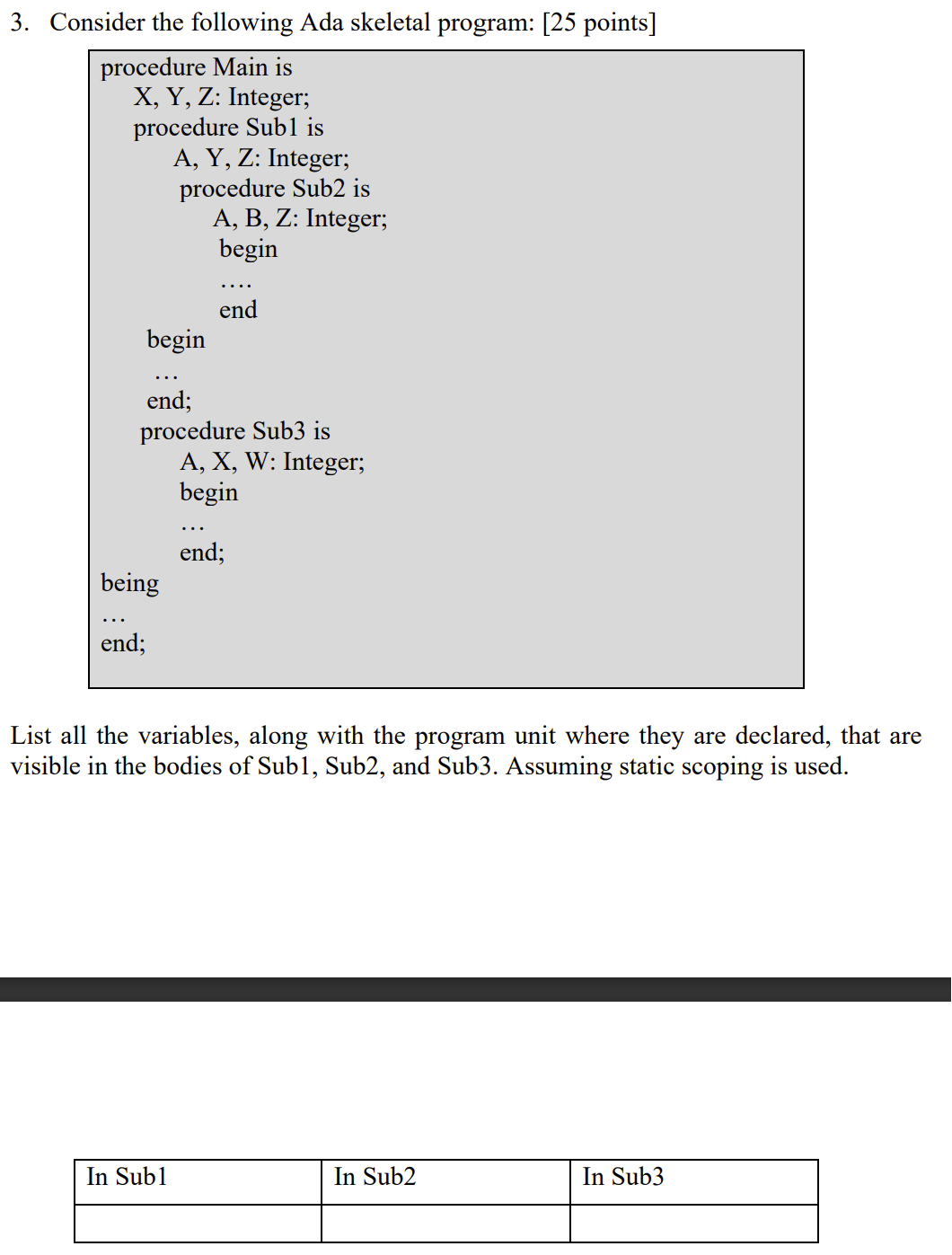 3. Consider the following Ada skeletal program: [25 points]

procedure Main is
X, Y, Z: Integer;
procedure Sub1 is
A, Y, Z: Integer;
procedure Sub2 is
A, B, Z: Integer;
begin
….
end
begin
…
end;
procedure Sub3 is
A, X, W: Integer;
begin
…
end;
being
…
end;

List all the variables, along with the program unit where they are declared, that are visible in the bodies of Sub1, Sub2, and Sub3. Assuming static scoping is used.

| In Sub1 | In Sub2 | In Sub3 |
|---|---|---|
| | | |